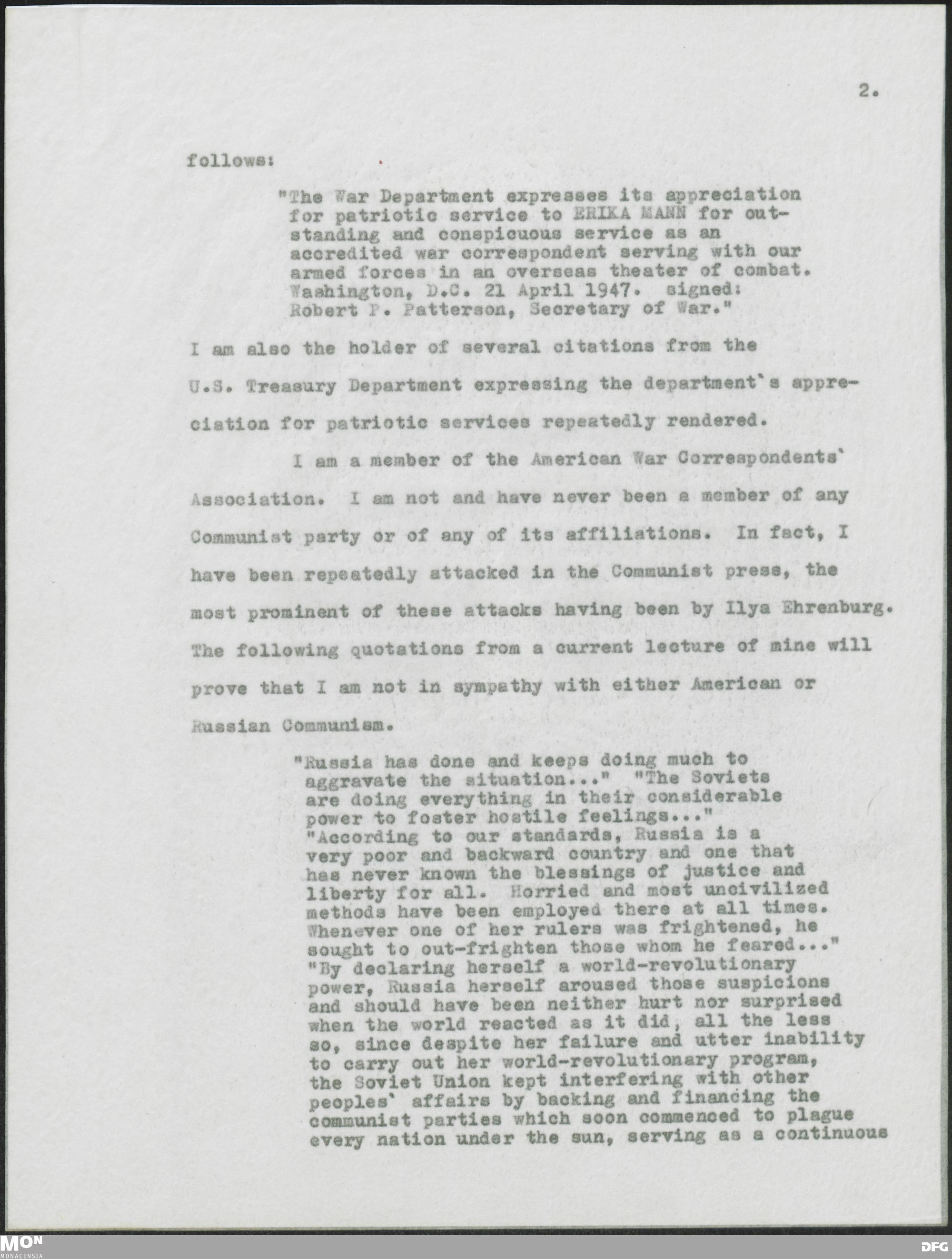 2.

follows:

"The War Department expresses its appreciation for patriotic service to ERIKA MANN for outstanding and conspicuous service as an accredited war correspondent serving with our armed forces in an overseas theater of combat. Washington, D.C. 21 April 1947. signed: Robert P. Patterson, Secretary of War."

I am also the holder of several citations from the U.S. Treasury Department expressing the department`s appreciation for patriotic services repeatedly rendered.

I am a member of the American War Correspondents` Association. I am not and have never been a member of any Communist party or of any of its affiliations. In fact, I have been repeatedly attacked in the Communist press, the most prominent of these attacks having been by Ilya Ehrenburg. The following quotations from a current lecture of mine will prove that I am not in sympathy with either American or Russian Communism.

"Russia has done and keeps doing much to aggravate the situation..." "The Soviets are doing everything in their considerable power to foster hostile feelings..." "According to our standards, Russia is a very poor and backward country and one that has never known the blessings of justice and liberty for all. Horried and most uncivilized methods have been employed there at all times. Whenever one of her rulers was frightened, he sought to out-frighten those whom he feared..." "By declaring herself a world-revolutionary power, Russia herself aroused those suspicions and should have been neither hurt nor surprised when the world reacted as it did, all the less so, since despite her failure and utter inability to carry out her world-revolutionary program, the Soviet Union kept interfering with other peoples` affairs by backing and financing the communist parties which soon commenced to plague every nation under the sun, serving as a continuous

MON
MONACENSIA
DFG